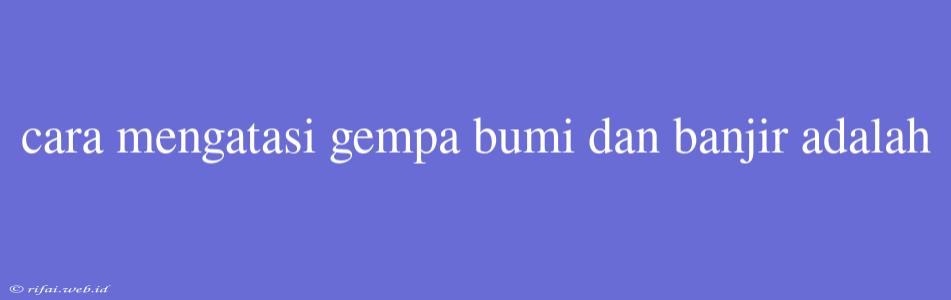 cara mengatasi gempa bumi dan banjir adalah

© rifai.web.id